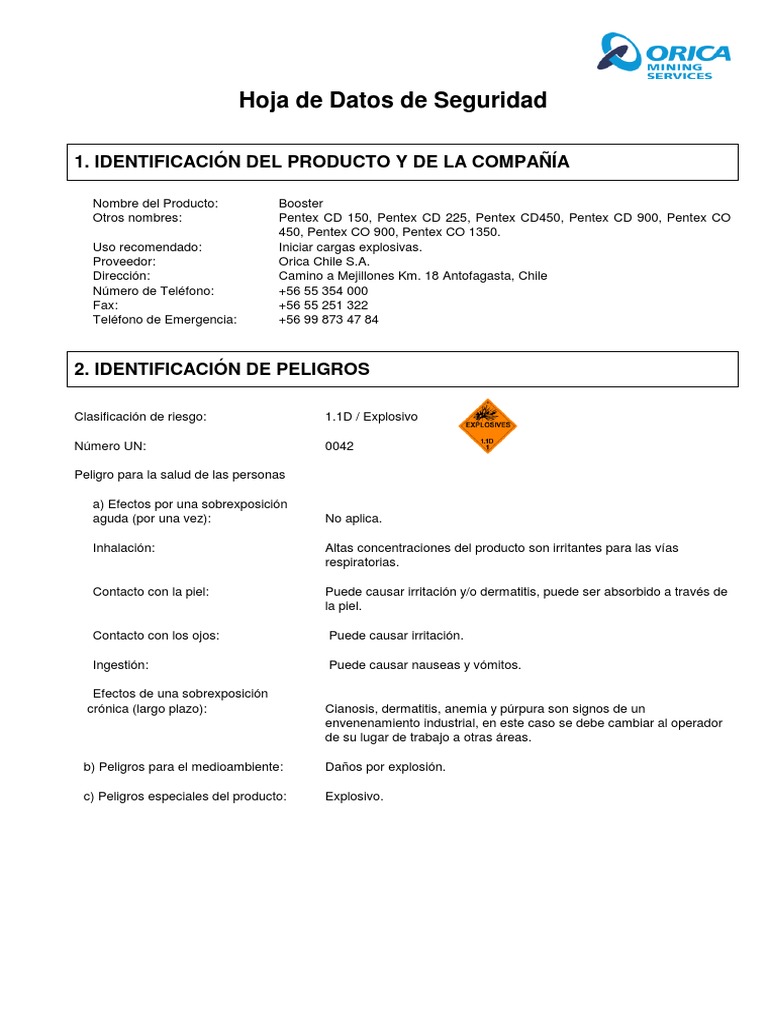 ORICA MINING SERVICES

Hoja de Datos de Seguridad

1. IDENTIFICACIÓN DEL PRODUCTO Y DE LA COMPAÑÍA

Nombre del Producto: Booster
Otros nombres: Pentex CD 150, Pentex CD 225, Pentex CD450, Pentex CD 900, Pentex CO 450, Pentex CO 900, Pentex CO 1350.
Uso recomendado: Iniciar cargas explosivas.
Proveedor: Orica Chile S.A.
Dirección: Camino a Mejillones Km. 18 Antofagasta, Chile
Número de Teléfono: +56 55 354 000
Fax: +56 55 251 322
Teléfono de Emergencia: +56 99 873 47 84

2. IDENTIFICACIÓN DE PELIGROS

Clasificación de riesgo: 1.1D / Explosivo

EXPLOSIVES
1.1D
1

Número UN: 0042

Peligro para la salud de las personas

a) Efectos por una sobrexposición aguda (por una vez): No aplica.

Inhalación: Altas concentraciones del producto son irritantes para las vías respiratorias.

Contacto con la piel: Puede causar irritación y/o dermatitis, puede ser absorbido a través de la piel.

Contacto con los ojos: Puede causar irritación.

Ingestión: Puede causar nauseas y vómitos.

Efectos de una sobrexposición crónica (largo plazo): Cianosis, dermatitis, anemia y púrpura son signos de un envenenamiento industrial, en este caso se debe cambiar al operador de su lugar de trabajo a otras áreas.

b) Peligros para el medioambiente: Daños por explosión.

c) Peligros especiales del producto: Explosivo.